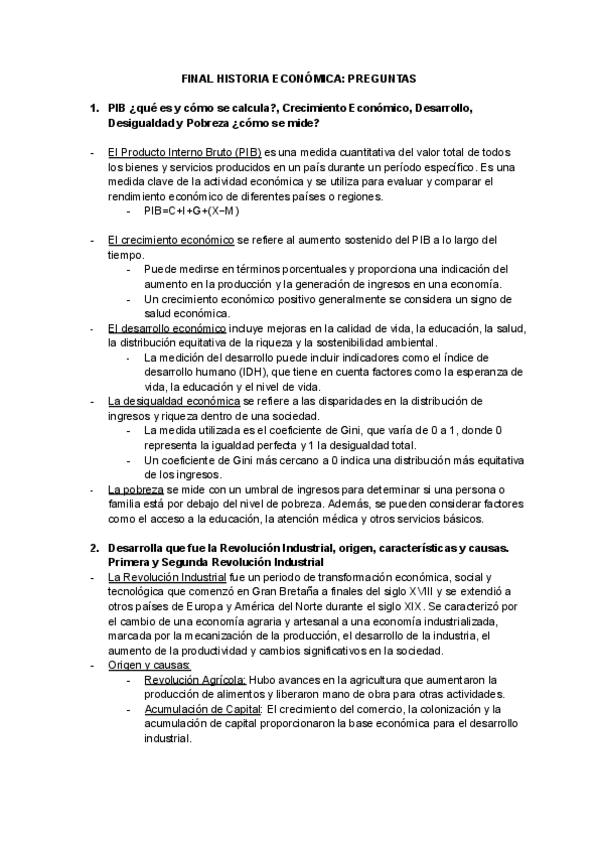 FINAL HISTORIA ECONÓMICA: PREGUNTAS

1. PIB ¿qué es y cómo se calcula?, Crecimiento Económico, Desarrollo, Desigualdad y Pobreza ¿cómo se mide?

- El Producto Interno Bruto (PIB) es una medida cuantitativa del valor total de todos los bienes y servicios producidos en un país durante un período específico. Es una medida clave de la actividad económica y se utiliza para evaluar y comparar el rendimiento económico de diferentes países o regiones.
 - PIB=C+I+G+(X−M)

- El crecimiento económico se refiere al aumento sostenido del PIB a lo largo del tiempo.
 - Puede medirse en términos porcentuales y proporciona una indicación del aumento en la producción y la generación de ingresos en una economía.
 - Un crecimiento económico positivo generalmente se considera un signo de salud económica.
- El desarrollo económico incluye mejoras en la calidad de vida, la educación, la salud, la distribución equitativa de la riqueza y la sostenibilidad ambiental.
 - La medición del desarrollo puede incluir indicadores como el índice de desarrollo humano (IDH), que tiene en cuenta factores como la esperanza de vida, la educación y el nivel de vida.
- La desigualdad económica se refiere a las disparidades en la distribución de ingresos y riqueza dentro de una sociedad.
 - La medida utilizada es el coeficiente de Gini, que varía de 0 a 1, donde 0 representa la igualdad perfecta y 1 la desigualdad total.
 - Un coeficiente de Gini más cercano a 0 indica una distribución más equitativa de los ingresos.
- La pobreza se mide con un umbral de ingresos para determinar si una persona o familia está por debajo del nivel de pobreza. Además, se pueden considerar factores como el acceso a la educación, la atención médica y otros servicios básicos.

2. Desarrolla que fue la Revolución Industrial, origen, características y causas. Primera y Segunda Revolución Industrial
- La Revolución Industrial fue un periodo de transformación económica, social y tecnológica que comenzó en Gran Bretaña a finales del siglo XVIII y se extendió a otros países de Europa y América del Norte durante el siglo XIX. Se caracterizó por el cambio de una economía agraria y artesanal a una economía industrializada, marcada por la mecanización de la producción, el desarrollo de la industria, el aumento de la productividad y cambios significativos en la sociedad.
- Origen y causas:
 - Revolución Agrícola: Hubo avances en la agricultura que aumentaron la producción de alimentos y liberaron mano de obra para otras actividades.
 - Acumulación de Capital: El crecimiento del comercio, la colonización y la acumulación de capital proporcionaron la base económica para el desarrollo industrial.